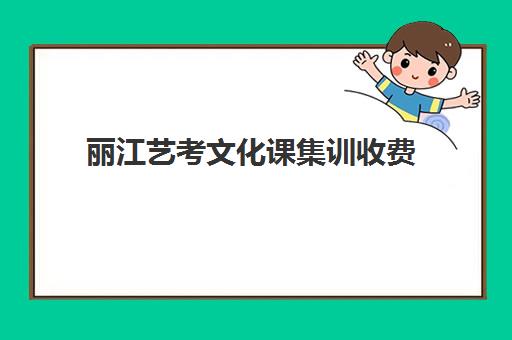 丽江艺考文化课集训收费